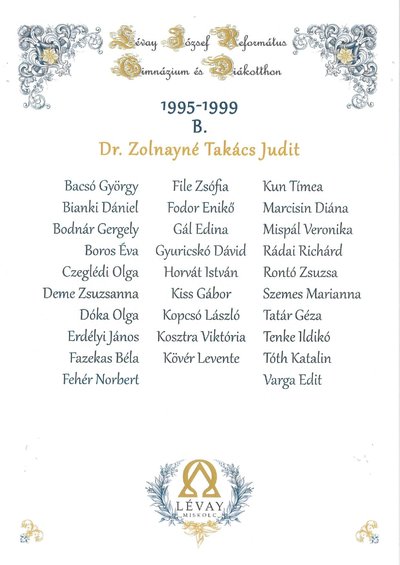 Lévay József Református Gimnázium és Diákotthon

1995-1999
B.
Dr. Zolnayné Takács Judit

Bacsó György
Bianki Dániel
Bodnár Gergely
Boros Éva
Czeglédi Olga
Deme Zsuzsanna
Dóka Olga
Erdélyi János
Fazekas Béla
Fehér Norbert

File Zsófia
Fodor Enikő
Gál Edina
Gyuricskó Dávid
Horvát István
Kiss Gábor
Kopcsó László
Kosztra Viktória
Kövér Levente

Kun Tímea
Marcisin Diána
Mispál Veronika
Rádai Richárd
Rontó Zsuzsa
Szemes Marianna
Tatár Géza
Tenke Ildikó
Tóth Katalin
Varga Edit

LÉVAY
MISKOLC